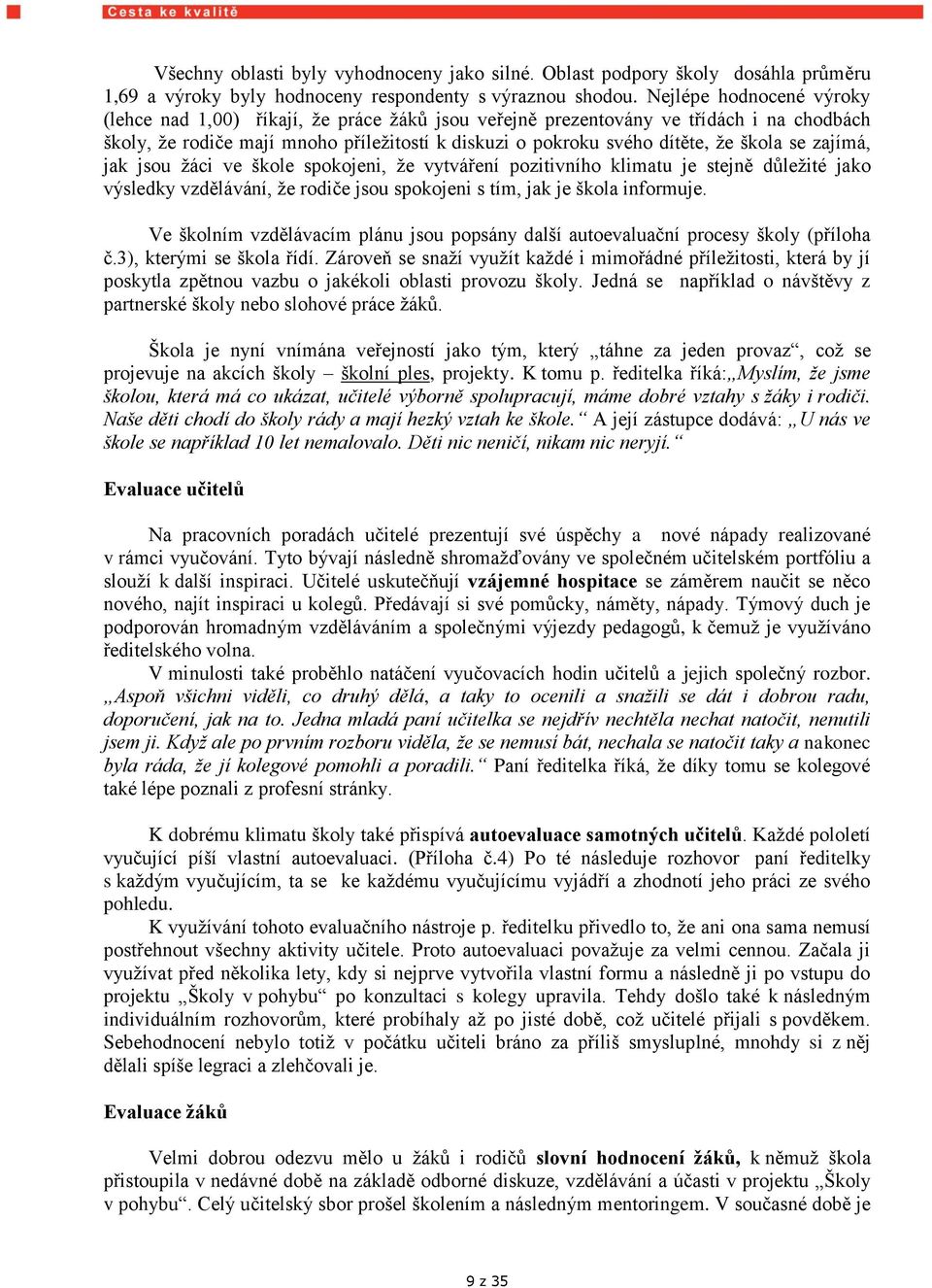 Cesta ke kvalitě

Všechny oblasti byly vyhodnoceny jako silné. Oblast podpory školy dosáhla průměru 1,69 a výroky byly hodnoceny respondenty s výraznou shodou. Nejlépe hodnocené výroky (lehce nad 1,00) říkají, že práce žáků jsou veřejně prezentovány ve třídách i na chodbách školy, že rodiče mají mnoho příležitostí k diskuzi o pokroku svého dítěte, že škola se zajímá, jak jsou žáci ve škole spokojeni, že vytváření pozitivního klimatu je stejně důležité jako výsledky vzdělávání, že rodiče jsou spokojeni s tím, jak je škola informuje.

Ve školním vzdělávacím plánu jsou popsány další autoevaluační procesy školy (příloha č.3), kterými se škola řídí. Zároveň se snaží využít každé i mimořádné příležitosti, která by jí poskytla zpětnou vazbu o jakékoli oblasti provozu školy. Jedná se například o návštěvy z partnerské školy nebo slohové práce žáků.

Škola je nyní vnímána veřejností jako tým, který „táhne za jeden provaz“, což se projevuje na akcích školy – školní ples, projekty. K tomu p. ředitelka říká:„Myslím, že jsme školou, která má co ukázat, učitelé výborně spolupracují, máme dobré vztahy s žáky i rodiči. Naše děti chodí do školy rády a mají hezký vztah ke škole.“ A její zástupce dodává: „U nás ve škole se například 10 let nemalovalo. Děti nic neničí, nikam nic neryjí.“

Evaluace učitelů

Na pracovních poradách učitelé prezentují své úspěchy a nové nápady realizované v rámci vyučování. Tyto bývají následně shromažďovány ve společném učitelském portfóliu a slouží k další inspiraci. Učitelé uskutečňují vzájemné hospitace se záměrem naučit se něco nového, najít inspiraci u kolegů. Předávají si své pomůcky, náměty, nápady. Týmový duch je podporován hromadným vzděláváním a společnými výjezdy pedagogů, k čemuž je využíváno ředitelského volna.
V minulosti také proběhlo natáčení vyučovacích hodin učitelů a jejich společný rozbor. „Aspoň všichni viděli, co druhý dělá, a taky to ocenili a snažili se dát i dobrou radu, doporučení, jak na to. Jedna mladá paní učitelka se nejdřív nechtěla nechat natočit, nenutili jsem ji. Když ale po prvním rozboru viděla, že se nemusí bát, nechala se natočit taky a nakonec byla ráda, že jí kolegové pomohli a poradili.“ Paní ředitelka říká, že díky tomu se kolegové také lépe poznali z profesní stránky.

K dobrému klimatu školy také přispívá autoevaluace samotných učitelů. Každé pololetí vyučující píší vlastní autoevaluaci. (Příloha č.4) Po té následuje rozhovor paní ředitelky s každým vyučujícím, ta se ke každému vyučujícímu vyjádří a zhodnotí jeho práci ze svého pohledu.
K využívání tohoto evaluačního nástroje p. ředitelku přivedlo to, že ani ona sama nemusí postřehnout všechny aktivity učitele. Proto autoevaluaci považuje za velmi cennou. Začala ji využívat před několika lety, kdy si nejprve vytvořila vlastní formu a následně ji po vstupu do projektu „Školy v pohybu“ po konzultaci s kolegy upravila. Tehdy došlo také k následným individuálním rozhovorům, které probíhaly až po jisté době, což učitelé přijali s povděkem. Sebehodnocení nebylo totiž v počátku učiteli bráno za příliš smysluplné, mnohdy si z něj dělali spíše legraci a zlehčovali je.

Evaluace žáků

Velmi dobrou odezvu mělo u žáků i rodičů slovní hodnocení žáků, k němuž škola přistoupila v nedávné době na základě odborné diskuze, vzdělávání a účasti v projektu „Školy v pohybu“. Celý učitelský sbor prošel školením a následným mentoringem. V současné době je

9 z 35